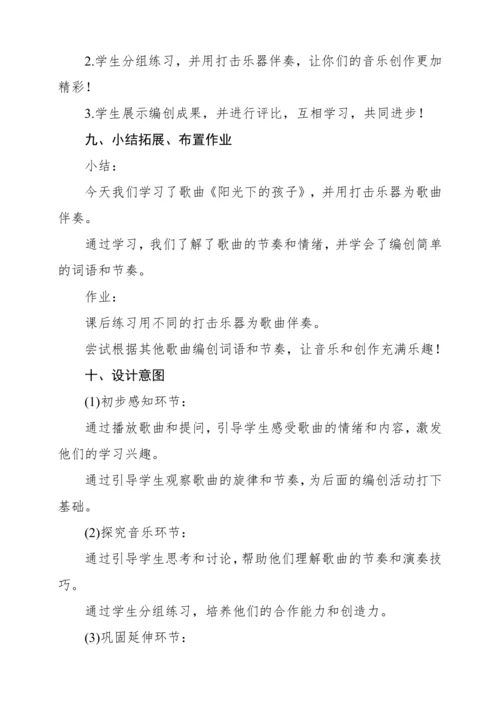 2.学生分组练习，并用打击乐器伴奏，让你们的音乐创作更加精彩！

3.学生展示编创成果，并进行评比，互相学习，共同进步！

九、小结拓展、布置作业

小结：

今天我们学习了歌曲《阳光下的孩子》，并用打击乐器为歌曲伴奏。

通过学习，我们了解了歌曲的节奏和情绪，并学会了编创简单的词语和节奏。

作业：

课后练习用不同的打击乐器为歌曲伴奏。

尝试根据其他歌曲编创词语和节奏，让音乐和创作充满乐趣！

十、设计意图

(1)初步感知环节：

通过播放歌曲和提问，引导学生感受歌曲的情绪和内容，激发他们的学习兴趣。

通过引导学生观察歌曲的旋律和节奏，为后面的编创活动打下基础。

(2)探究音乐环节：

通过引导学生思考和讨论，帮助他们理解歌曲的节奏和演奏技巧。

通过学生分组练习，培养他们的合作能力和创造力。

(3)巩固延伸环节：